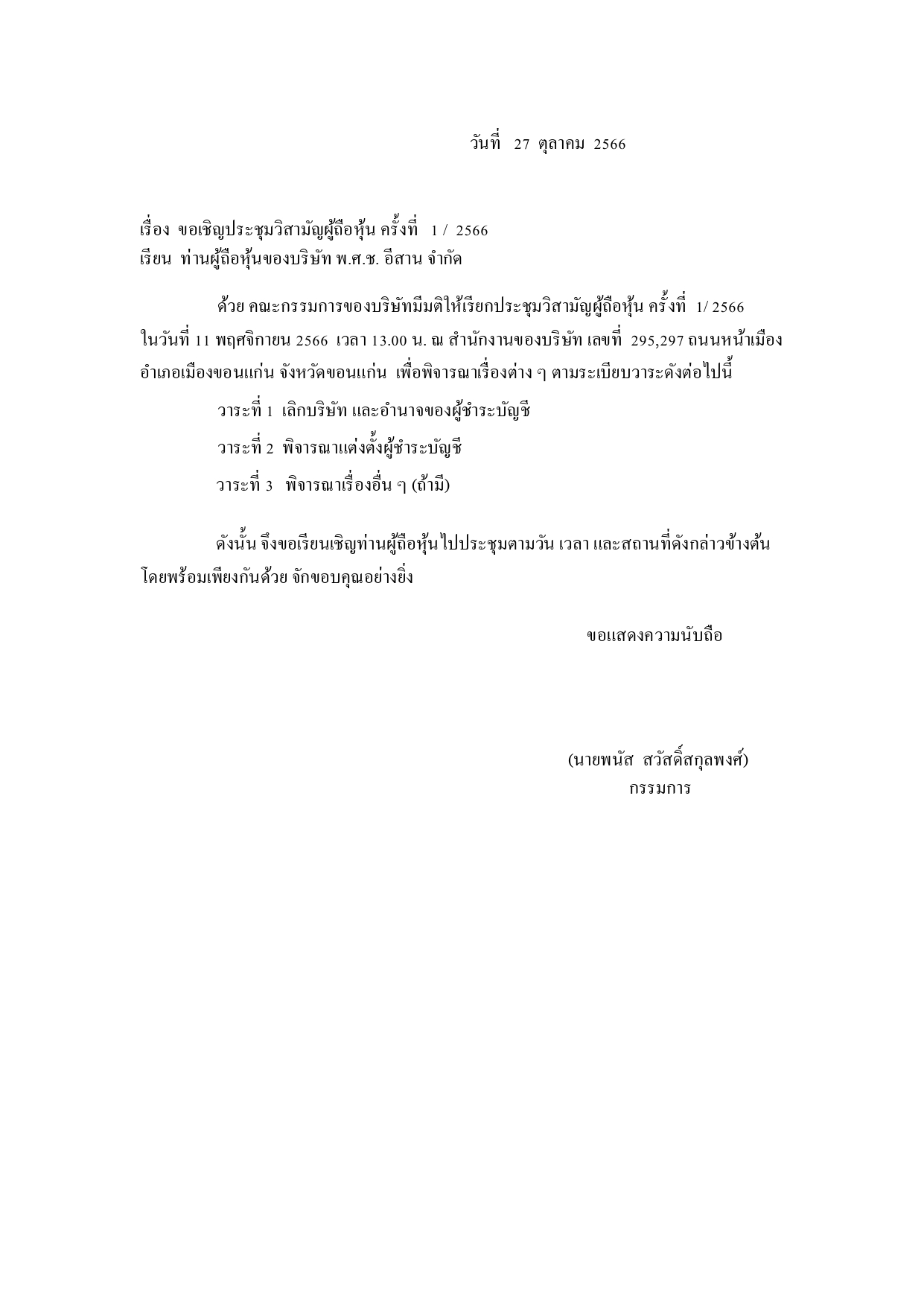 วันที่ 27 ตุลาคม 2566

เรื่อง ขอเชิญประชุมวิสามัญผู้ถือหุ้น ครั้งที่ 1 / 2566
เรียน ท่านผู้ถือหุ้นของบริษัท พ.ศ.ช. อีสาน จำกัด

ด้วย คณะกรรมการของบริษัทมีมติให้เรียกประชุมวิสามัญผู้ถือหุ้น ครั้งที่ 1/ 2566 ในวันที่ 11 พฤศจิกายน 2566 เวลา 13.00 น. ณ สำนักงานของบริษัท เลขที่ 295,297 ถนนหน้าเมือง อำเภอเมืองขอนแก่น จังหวัดขอนแก่น เพื่อพิจารณาเรื่องต่าง ๆ ตามระเบียบวาระดังต่อไปนี้

วาระที่ 1 เลิกบริษัท และอำนาจของผู้ชำระบัญชี

วาระที่ 2 พิจารณาแต่งตั้งผู้ชำระบัญชี

วาระที่ 3 พิจารณาเรื่องอื่น ๆ (ถ้ามี)

ดังนั้น จึงขอเรียนเชิญท่านผู้ถือหุ้นไปประชุมตามวัน เวลา และสถานที่ดังกล่าวข้างต้น โดยพร้อมเพียงกันด้วย จักขอบคุณอย่างยิ่ง

ขอแสดงความนับถือ

(นายพนัส สวัสดิ์สกุลพงศ์)
กรรมการ